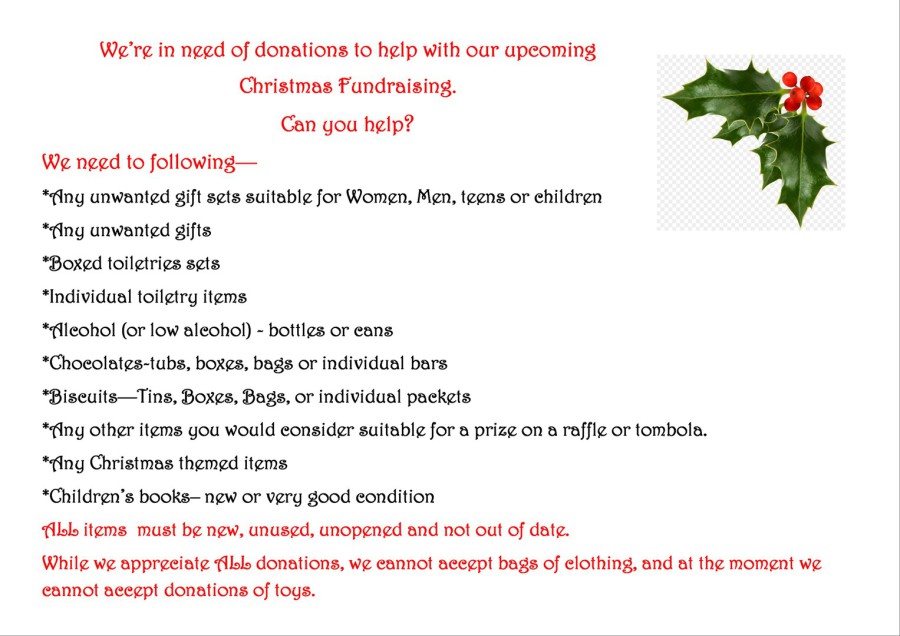 We're in need of donations to help with our upcoming

Christmas Fundraising.

Can you help?

We need to following—

*Any unwanted gift sets suitable for Women, Men, teens or children

*Any unwanted gifts

*Boxed toiletries sets

*Individual toiletry items

*Alcohol (or low alcohol) - bottles or cans

*Chocolates-tubs, boxes, bags or individual bars

*Biscuits—Tins, Boxes, Bags, or individual packets

*Any other items you would consider suitable for a prize on a raffle or tombola.

*Any Christmas themed items

*Children's books– new or very good condition

ALL items must be new, unused, unopened and not out of date.

While we appreciate ALL donations, we cannot accept bags of clothing, and at the moment we cannot accept donations of toys.